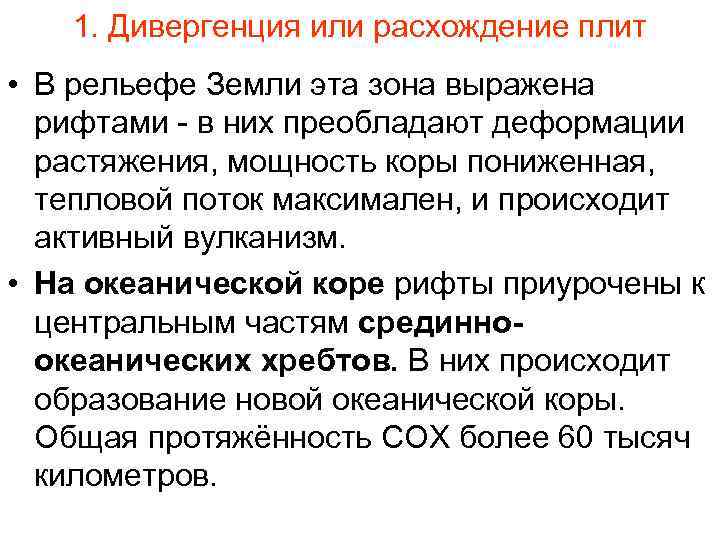 1. Дивергенция или расхождение плит

• В рельефе Земли эта зона выражена рифтами - в них преобладают деформации растяжения, мощность коры пониженная, тепловой поток максимален, и происходит активный вулканизм.

• На океанической коре рифты приурочены к центральным частям срединно-океанических хребтов. В них происходит образование новой океанической коры. Общая протяжённость СОХ более 60 тысяч километров.